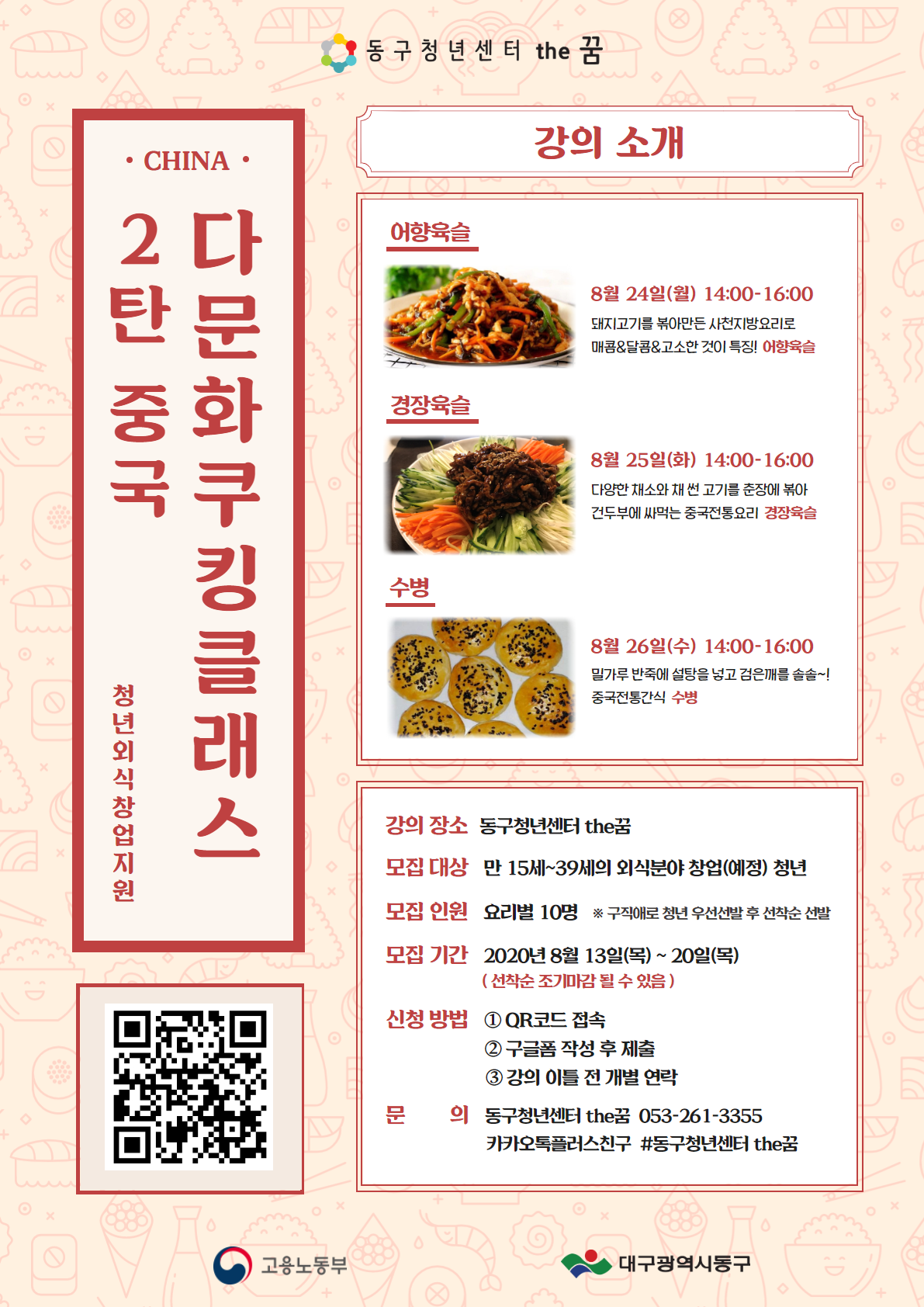 동구청년센터 the 꿈

• CHINA •

다문화쿠킹클래스

2탄 중국

청년외식창업지원

강의 소개

어향육슬

8월 24일(월) 14:00-16:00
돼지고기를 볶아만든 사천지방요리로 매콤&달콤&고소한 것이 특징! 어향육슬

경장육슬

8월 25일(화) 14:00-16:00
다양한 채소와 채 썬 고기를 춘장에 볶아 건두부에 싸먹는 중국전통요리 경장육슬

수병

8월 26일(수) 14:00-16:00
밀가루 반죽에 설탕을 넣고 검은깨를 솔솔~! 중국전통간식 수병

강의 장소 동구청년센터 the꿈
모집 대상 만 15세~39세의 외식분야 창업(예정) 청년
모집 인원 요리별 10명 ※ 구직애로 청년 우선선발 후 선착순 선발
모집 기간 2020년 8월 13일(목) ~ 20일(목)
( 선착순 조기마감 될 수 있음 )
신청 방법 ① QR코드 접속
② 구글폼 작성 후 제출
③ 강의 이틀 전 개별 연락
문 의 동구청년센터 the꿈 053-261-3355
카카오톡플러스친구 #동구청년센터 the꿈

고용노동부

대구광역시동구